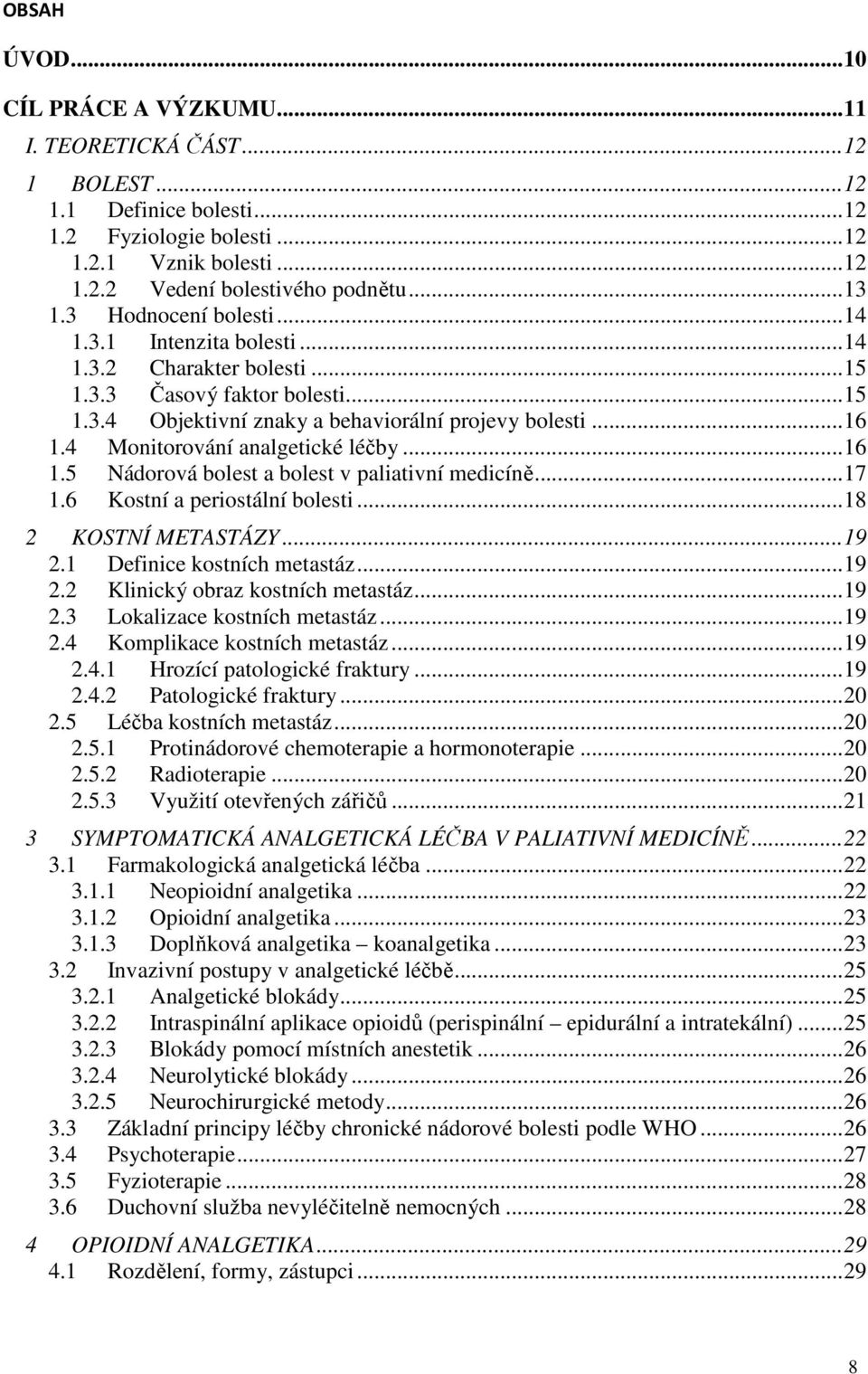 OBSAH

ÚVOD...10

CÍL PRÁCE A VÝZKUMU...11

I. TEORETICKÁ ČÁST...12

1 BOLEST...12
1.1 Definice bolesti...12
1.2 Fyziologie bolesti...12
1.2.1 Vznik bolesti...12
1.2.2 Vedení bolestivého podnětu...13
1.3 Hodnocení bolesti...14
1.3.1 Intenzita bolesti...14
1.3.2 Charakter bolesti...15
1.3.3 Časový faktor bolesti...15
1.3.4 Objektivní znaky a behaviorální projevy bolesti...16
1.4 Monitorování analgetické léčby...16
1.5 Nádorová bolest a bolest v paliativní medicíně...17
1.6 Kostní a periostální bolesti...18

2 KOSTNÍ METASTÁZY...19
2.1 Definice kostních metastáz...19
2.2 Klinický obraz kostních metastáz...19
2.3 Lokalizace kostních metastáz...19
2.4 Komplikace kostních metastáz...19
2.4.1 Hrozící patologické fraktury...19
2.4.2 Patologické fraktury...20
2.5 Léčba kostních metastáz...20
2.5.1 Protinádorové chemoterapie a hormonoterapie...20
2.5.2 Radioterapie...20
2.5.3 Využití otevřených zářičů...21

3 SYMPTOMATICKÁ ANALGETICKÁ LÉČBA V PALIATIVNÍ MEDICÍNĚ...22
3.1 Farmakologická analgetická léčba...22
3.1.1 Neopioidní analgetika...22
3.1.2 Opioidní analgetika...23
3.1.3 Doplňková analgetika – koanalgetika...23
3.2 Invazivní postupy v analgetické léčbě...25
3.2.1 Analgetické blokády...25
3.2.2 Intraspinální aplikace opioidů (perispinální – epidurální a intratekální)...25
3.2.3 Blokády pomocí místních anestetik...26
3.2.4 Neurolytické blokády...26
3.2.5 Neurochirurgické metody...26
3.3 Základní principy léčby chronické nádorové bolesti podle WHO...26
3.4 Psychoterapie...27
3.5 Fyzioterapie...28
3.6 Duchovní služba nevyléčitelně nemocných...28

4 OPIOIDNÍ ANALGETIKA...29
4.1 Rozdělení, formy, zástupci...29

8